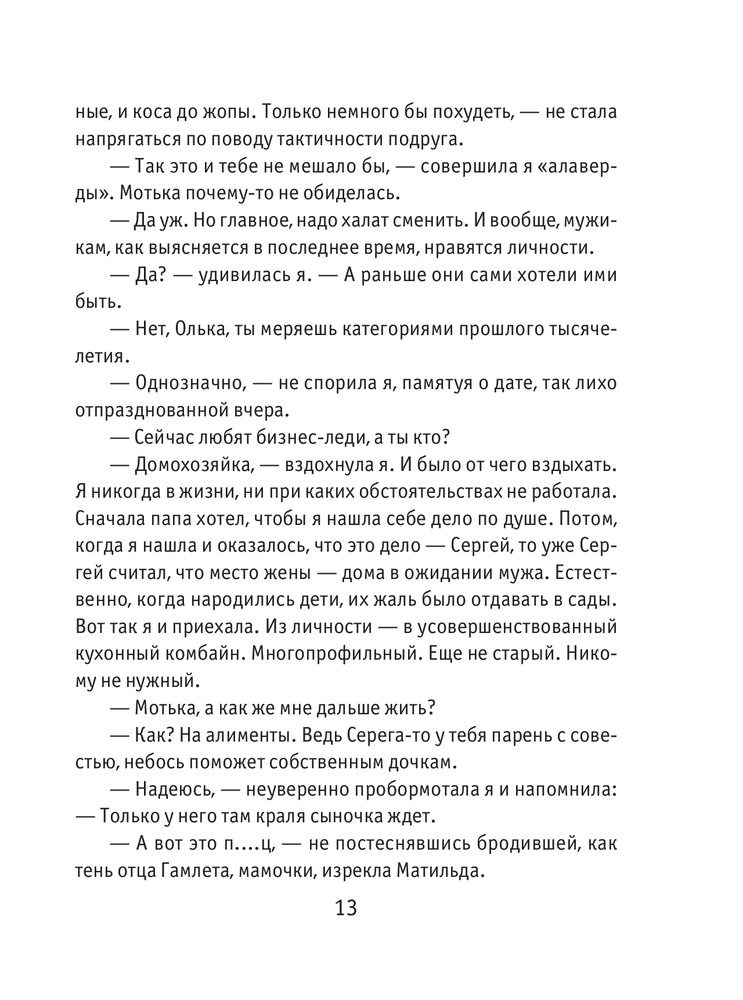 ные, и коса до жопы. Только немного бы похудеть, — не стала напрягаться по поводу тактичности подруга.

— Так это и тебе не мешало бы, — совершила я «алаверды». Мотька почему-то не обиделась.

— Да уж. Но главное, надо халат сменить. И вообще, мужикам, как выясняется в последнее время, нравятся личности.

— Да? — удивилась я. — А раньше они сами хотели ими быть.

— Нет, Олька, ты меряешь категориями прошлого тысячелетия.

— Однозначно, — не спорила я, памятуя о дате, так лихо отпразднованной вчера.

— Сейчас любят бизнес-леди, а ты кто?

— Домохозяйка, — вздохнула я. И было от чего вздыхать. Я никогда в жизни, ни при каких обстоятельствах не работала. Сначала папа хотел, чтобы я нашла себе дело по душе. Потом, когда я нашла и оказалось, что это дело — Сергей, то уже Сергей считал, что место жены — дома в ожидании мужа. Естественно, когда народились дети, их жаль было отдавать в сады. Вот так я и приехала. Из личности — в усовершенствованный кухонный комбайн. Многопрофильный. Еще не старый. Никому не нужный.

— Мотька, а как же мне дальше жить?

— Как? На алименты. Ведь Серега-то у тебя парень с совестью, небось поможет собственным дочкам.

— Надеюсь, — неуверенно пробормотала я и напомнила: — Только у него там краля сыночка ждет.

— А вот это п....ц, — не постеснявшись бродившей, как тень отца Гамлета, мамочки, изрекла Матильда.

13